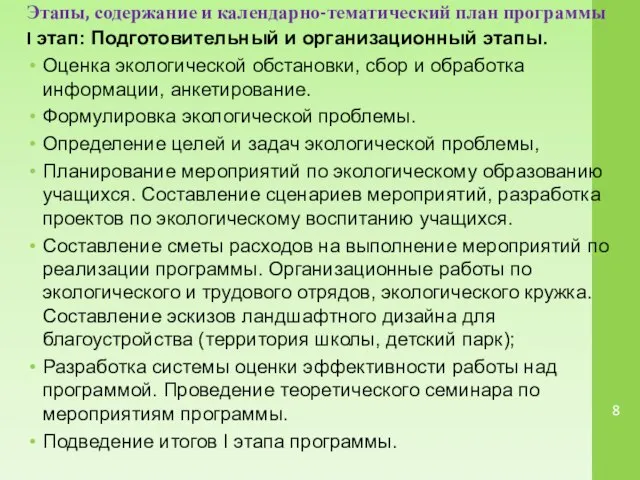 Этапы, содержание и календарно-тематический план программы
I этап: Подготовительный и организационный этапы.

• Оценка экологической обстановки, сбор и обработка информации, анкетирование.
• Формулировка экологической проблемы.
• Определение целей и задач экологической проблемы,
• Планирование мероприятий по экологическому образованию учащихся. Составление сценариев мероприятий, разработка проектов по экологическому воспитанию учащихся.
• Составление сметы расходов на выполнение мероприятий по реализации программы. Организационные работы по экологического и трудового отрядов, экологического кружка. Составление эскизов ландшафтного дизайна для благоустройства (территория школы, детский парк);
• Разработка системы оценки эффективности работы над программой. Проведение теоретического семинара по мероприятиям программы.
• Подведение итогов I этапа программы.

8